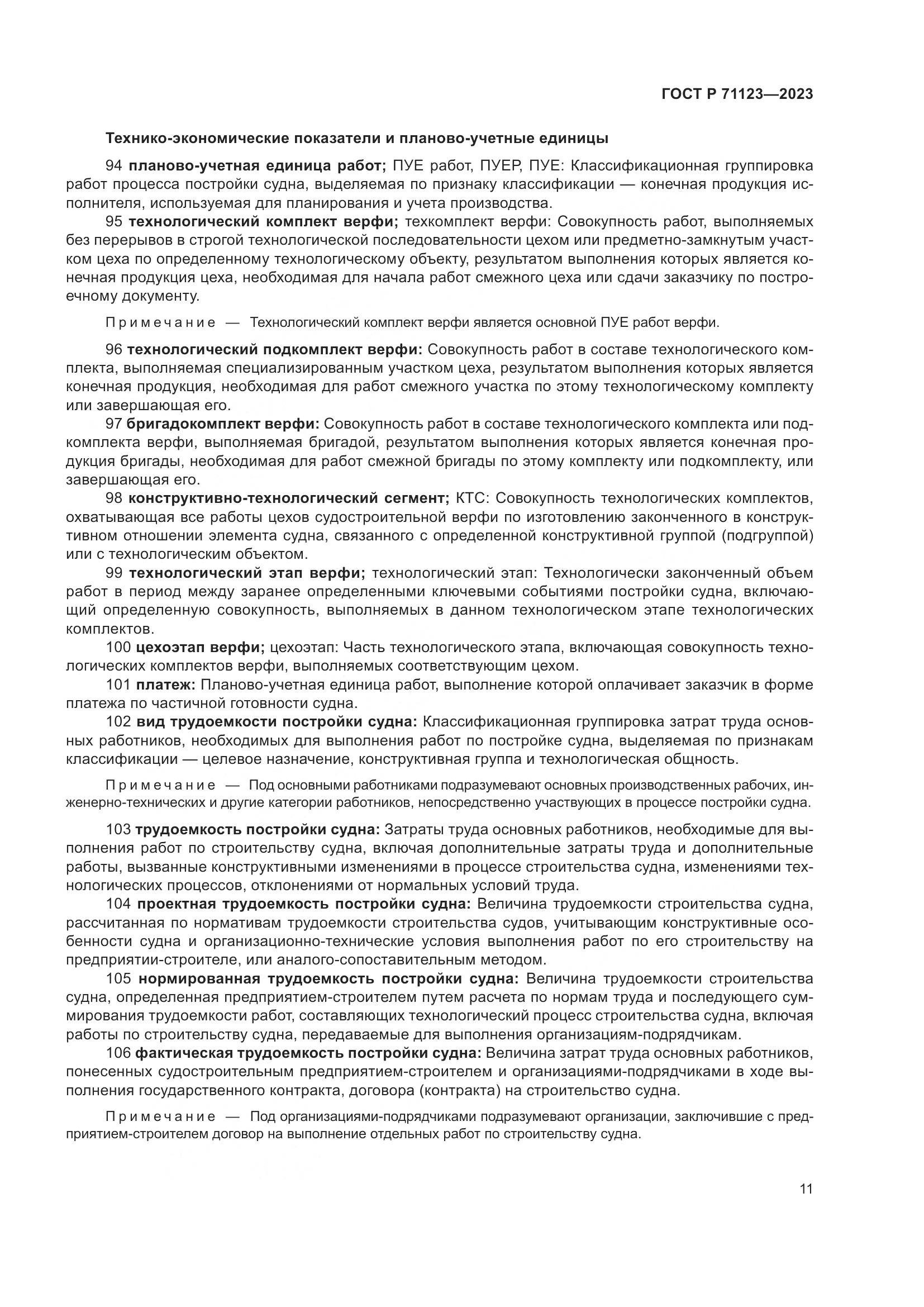 ГОСТ Р 71123—2023

Технико-экономические показатели и планово-учетные единицы

94 планово-учетная единица работ; ПУЕ работ, ПУЕР, ПУЕ: Классификационная группировка работ процесса постройки судна, выделяемая по признаку классификации — конечная продукция исполнителя, используемая для планирования и учета производства.

95 технологический комплект верфи; техкомплект верфи: Совокупность работ, выполняемых без перерывов в строгой технологической последовательности цехом или предметно-замкнутым участком цеха по определенному технологическому объекту, результатом выполнения которых является конечная продукция цеха, необходимая для начала работ смежного цеха или сдачи заказчику по построечному документу.

Примечание — Технологический комплект верфи является основной ПУЕ работ верфи.

96 технологический подкомплект верфи: Совокупность работ в составе технологического комплекта, выполняемая специализированным участком цеха, результатом выполнения которых является конечная продукция, необходимая для работ смежного участка по этому технологическому комплекту или завершающая его.

97 бригадокомплект верфи: Совокупность работ в составе технологического комплекта или подкомплекта верфи, выполняемая бригадой, результатом выполнения которых является конечная продукция бригады, необходимая для работ смежной бригады по этому комплекту или подкомплекту, или завершающая его.

98 конструктивно-технологический сегмент; КТС: Совокупность технологических комплектов, охватывающая все работы цехов судостроительной верфи по изготовлению законченного в конструктивном отношении элемента судна, связанного с определенной конструктивной группой (подгруппой) или с технологическим объектом.

99 технологический этап верфи; технологический этап: Технологически законченный объем работ в период между заранее определенными ключевыми событиями постройки судна, включающий определенную совокупность, выполняемых в данном технологическом этапе технологических комплектов.

100 цехоэтап верфи; цехоэтап: Часть технологического этапа, включающая совокупность технологических комплектов верфи, выполняемых соответствующим цехом.

101 платеж: Планово-учетная единица работ, выполнение которой оплачивает заказчик в форме платежа по частичной готовности судна.

102 вид трудоемкости постройки судна: Классификационная группировка затрат труда основных работников, необходимых для выполнения работ по постройке судна, выделяемая по признакам классификации — целевое назначение, конструктивная группа и технологическая общность.

Примечание — Под основными работниками подразумевают основных производственных рабочих, инженерно-технических и другие категории работников, непосредственно участвующих в процессе постройки судна.

103 трудоемкость постройки судна: Затраты труда основных работников, необходимые для выполнения работ по строительству судна, включая дополнительные затраты труда и дополнительные работы, вызванные конструктивными изменениями в процессе строительства судна, изменениями технологических процессов, отклонениями от нормальных условий труда.

104 проектная трудоемкость постройки судна: Величина трудоемкости строительства судна, рассчитанная по нормативам трудоемкости строительства судов, учитывающим конструктивные особенности судна и организационно-технические условия выполнения работ по его строительству на предприятии-строителе, или аналого-сопоставительным методом.

105 нормированная трудоемкость постройки судна: Величина трудоемкости строительства судна, определенная предприятием-строителем путем расчета по нормам труда и последующего суммирования трудоемкости работ, составляющих технологический процесс строительства судна, включая работы по строительству судна, передаваемые для выполнения организациям-подрядчикам.

106 фактическая трудоемкость постройки судна: Величина затрат труда основных работников, понесенных судостроительным предприятием-строителем и организациями-подрядчиками в ходе выполнения государственного контракта, договора (контракта) на строительство судна.

Примечание — Под организациями-подрядчиками подразумевают организации, заключившие с предприятием-строителем договор на выполнение отдельных работ по строительству судна.

11